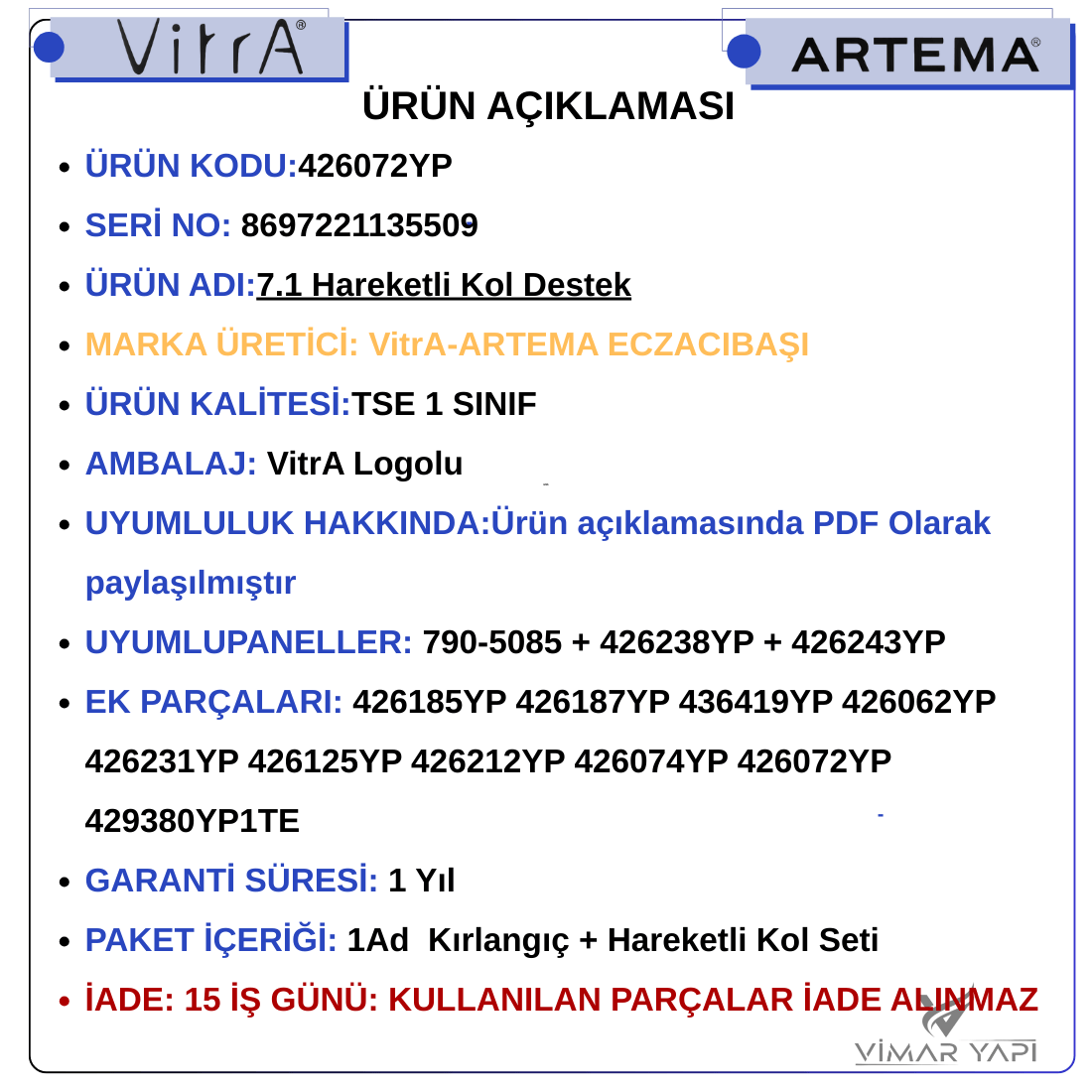 VitrA®

ARTEMA®

ÜRÜN AÇIKLAMASI

• ÜRÜN KODU:426072YP
• SERİ NO: 8697221135509
• ÜRÜN ADI:7.1 Hareketli Kol Destek
• MARKA ÜRETİCİ: VitrA-ARTEMA ECZACIBAŞI
• ÜRÜN KALİTESİ:TSE 1 SINIF
• AMBALAJ: VitrA Logolu
• UYUMLULUK HAKKINDA:Ürün açıklamasında PDF Olarak paylaşılmıştır
• UYUMLUPANELLER: 790-5085 + 426238YP + 426243YP
• EK PARÇALARI: 426185YP 426187YP 436419YP 426062YP 426231YP 426125YP 426212YP 426074YP 426072YP 429380YP1TE
• GARANTİ SÜRESİ: 1 Yıl
• PAKET İÇERİĞİ: 1Ad Kırlangıç + Hareketli Kol Seti
• İADE: 15 İŞ GÜNÜ: KULLANILAN PARÇALAR İADE ALINMAZ

VİMAR YAPI